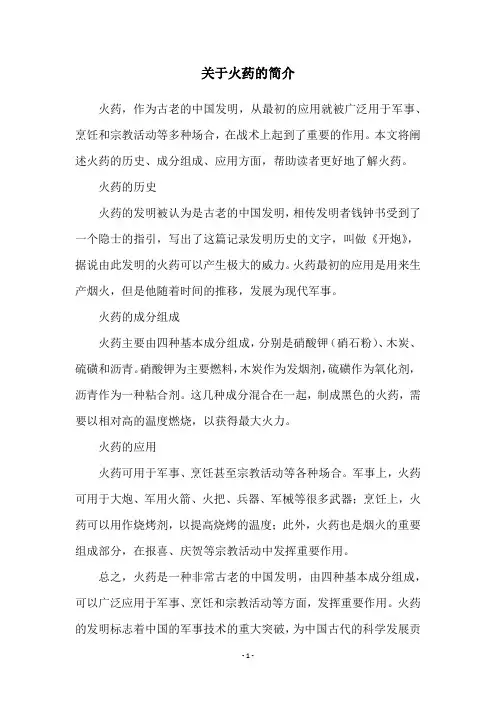 关于火药的简介

火药，作为古老的中国发明，从最初的应用就被广泛用于军事、烹饪和宗教活动等多种场合，在战术上起到了重要的作用。本文将阐述火药的历史、成分组成、应用方面，帮助读者更好地了解火药。

火药的历史

火药的发明被认为是古老的中国发明，相传发明者钱钟书受到了一个隐士的指引，写出了这篇记录发明历史的文字，叫做《开炮》，据说由此发明的火药可以产生极大的威力。火药最初的应用是用来生产烟火，但是他随着时间的推移，发展为现代军事。

火药的成分组成

火药主要由四种基本成分组成，分别是硝酸钾（硝石粉）、木炭、硫磺和沥青。硝酸钾为主要燃料，木炭作为发烟剂，硫磺作为氧化剂，沥青作为一种粘合剂。这几种成分混合在一起，制成黑色的火药，需要以相对高的温度燃烧，以获得最大火力。

火药的应用

火药可用于军事、烹饪甚至宗教活动等各种场合。军事上，火药可用于大炮、军用火箭、火把、兵器、军械等很多武器；烹饪上，火药可以用作烧烤剂，以提高烧烤的温度；此外，火药也是烟火的重要组成部分，在报喜、庆贺等宗教活动中发挥重要作用。

总之，火药是一种非常古老的中国发明，由四种基本成分组成，可以广泛应用于军事、烹饪和宗教活动等方面，发挥重要作用。火药的发明标志着中国的军事技术的重大突破，为中国古代的科学发展贡

- 1 -